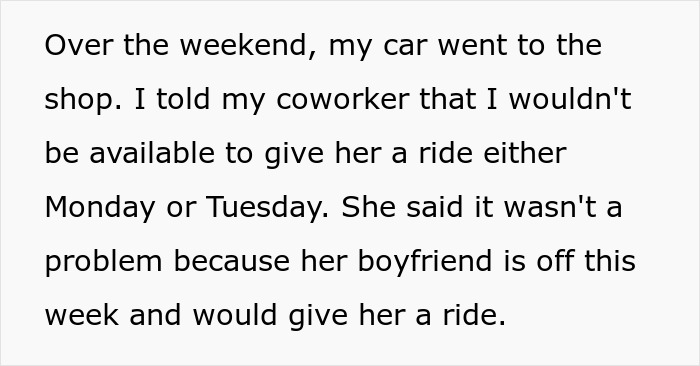 Over the weekend, my car went to the shop. I told my coworker that I wouldn't be available to give her a ride either Monday or Tuesday. She said it wasn't a problem because her boyfriend is off this week and would give her a ride.